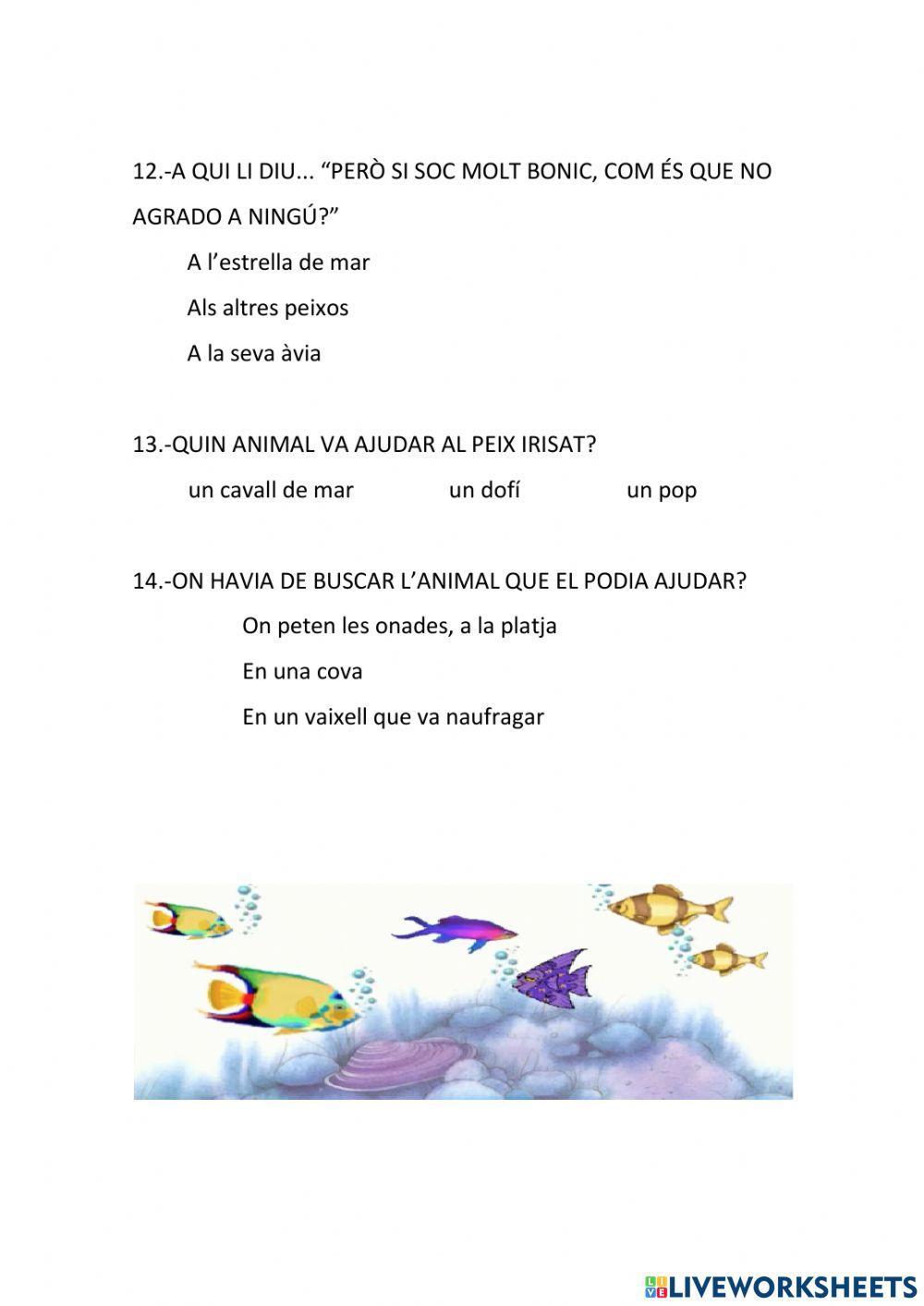 12.-A QUI LI DIU... “PERÒ SI SOC MOLT BONIC, COM ÉS QUE NO AGRADO A NINGÚ?”

A l’estrella de mar

Als altres peixos

A la seva àvia

13.-QUIN ANIMAL VA AJUDAR AL PEIX IRISAT?

un cavall de mar    un dofí    un pop

14.-ON HAVIA DE BUSCAR L’ANIMAL QUE EL PODIA AJUDAR?

On peten les onades, a la platja

En una cova

En un vaixell que va naufragar

LIVEWORKSHEETS